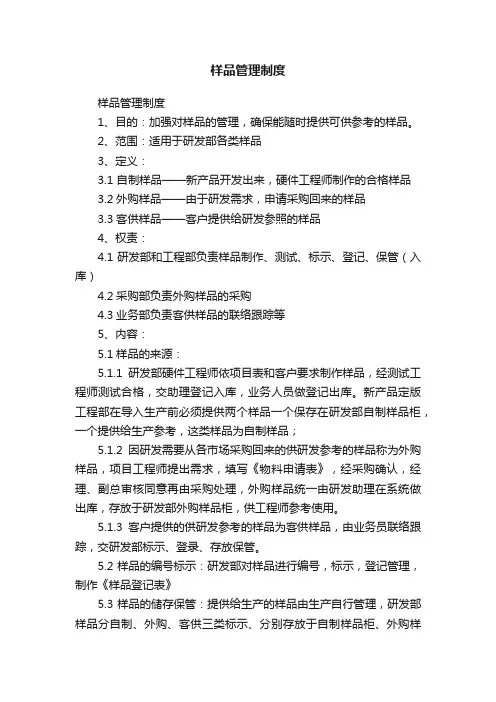 样品管理制度

样品管理制度

1、目的：加强对样品的管理，确保能随时提供可供参考的样品。

2、范围：适用于研发部各类样品

3、定义：

3.1 自制样品——新产品开发出来，硬件工程师制作的合格样品

3.2 外购样品——由于研发需求，申请采购回来的样品

3.3 客供样品——客户提供给研发参照的样品

4、权责：

4.1 研发部和工程部负责样品制作、测试、标示、登记、保管（入库）

4.2 采购部负责外购样品的采购

4.3 业务部负责客供样品的联络跟踪等

5、内容：

5.1 样品的来源：

5.1.1 研发部硬件工程师依项目表和客户要求制作样品，经测试工程师测试合格，交助理登记入库，业务人员做登记出库。新产品定版工程部在导入生产前必须提供两个样品一个保存在研发部自制样品柜，一个提供给生产参考，这类样品为自制样品；

5.1.2 因研发需要从各市场采购回来的供研发参考的样品称为外购样品，项目工程师提出需求，填写《物料申请表》，经采购确认，经理、副总审核同意再由采购处理，外购样品统一由研发助理在系统做出库，存放于研发部外购样品柜，供工程师参考使用。

5.1.3 客户提供的供研发参考的样品为客供样品，由业务员联络跟踪，交研发部标示、登录、存放保管。

5.2 样品的编号标示：研发部对样品进行编号，标示，登记管理，制作《样品登记表》

5.3 样品的储存保管：提供给生产的样品由生产自行管理，研发部样品分自制、外购、客供三类标示、分别存放于自制样品柜、外购样